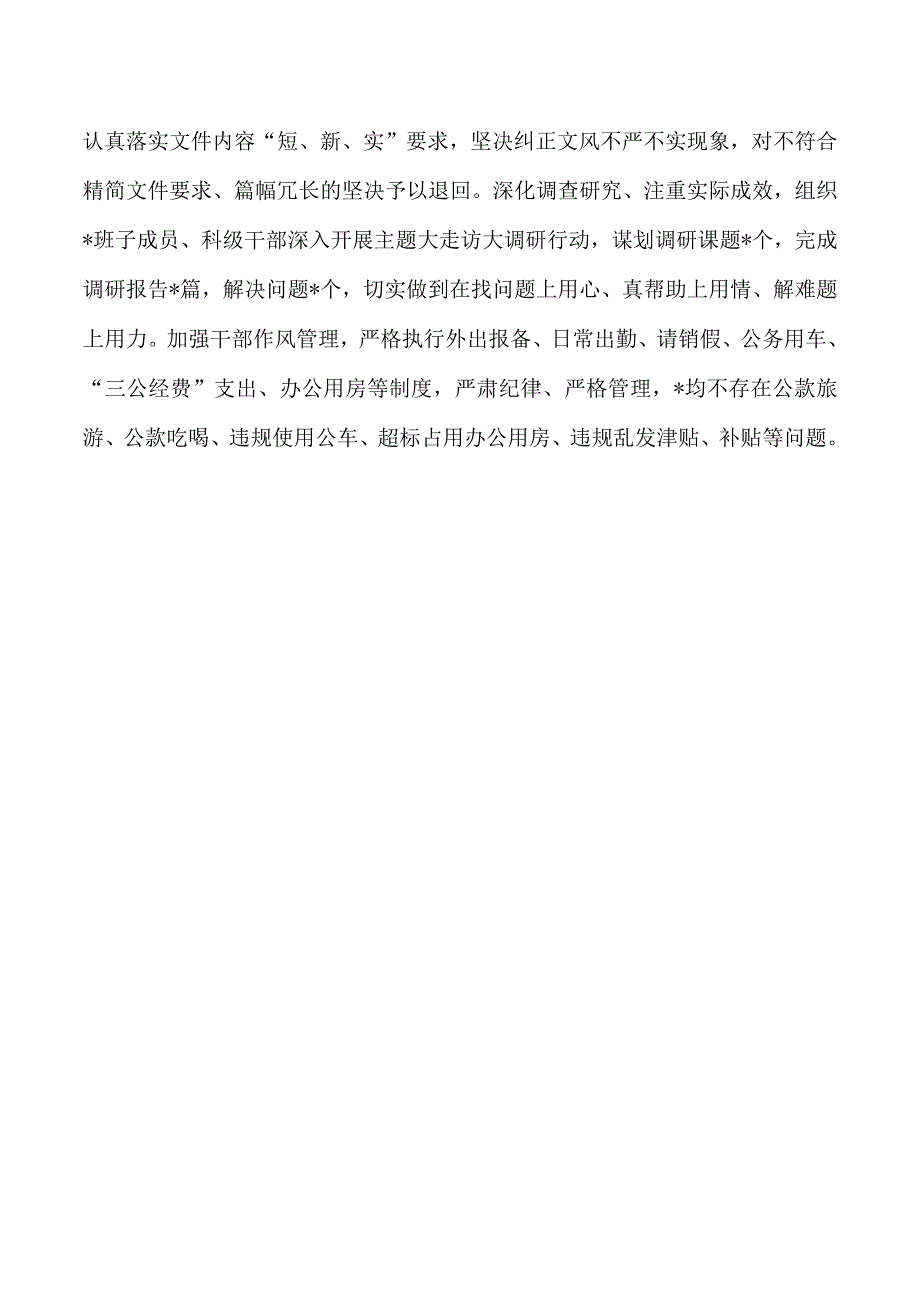 认真落实文件内容“短、新、实”要求，坚决纠正文风不严不实现象，对不符合精简文件要求、篇幅冗长的坚决予以退回。深化调查研究、注重实际成效，组织*班子成员、科级干部深入开展主题大走访大调研行动，谋划调研课题*个，完成调研报告*篇，解决问题*个，切实做到在找问题上用心、真帮助上用情、解难题上用力。加强干部作风管理，严格执行外出报备、日常出勤、请销假、公务用车、“三公经费”支出、办公用房等制度，严肃纪律、严格管理，*均不存在公款旅游、公款吃喝、违规使用公车、超标占用办公用房、违规乱发津贴、补贴等问题。